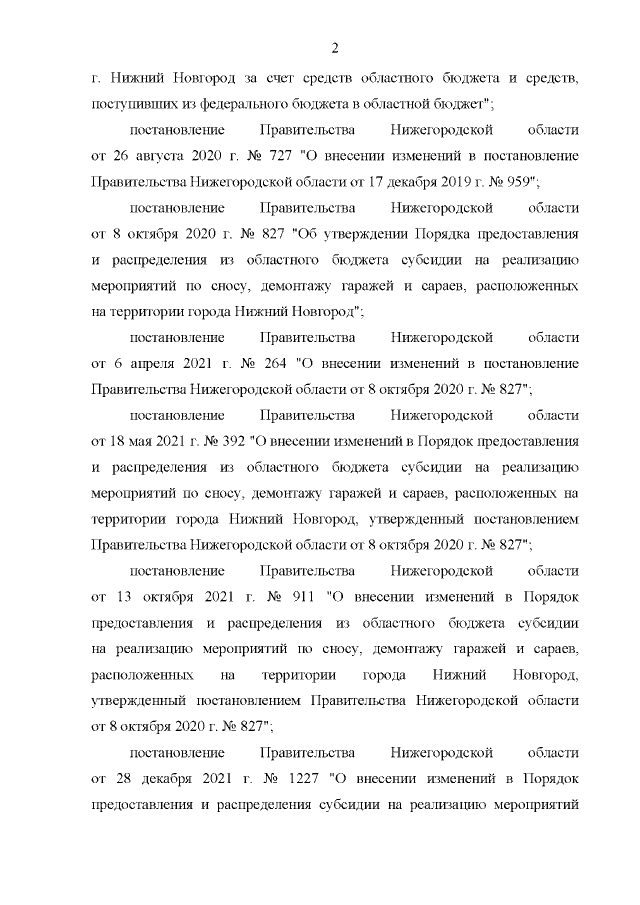 2

г. Нижний Новгород за счет средств областного бюджета и средств, поступивших из федерального бюджета в областной бюджет";

постановление Правительства Нижегородской области от 26 августа 2020 г. № 727 "О внесении изменений в постановление Правительства Нижегородской области от 17 декабря 2019 г. № 959";

постановление Правительства Нижегородской области от 8 октября 2020 г. № 827 "Об утверждении Порядка предоставления и распределения из областного бюджета субсидии на реализацию мероприятий по сносу, демонтажу гаражей и сараев, расположенных на территории города Нижний Новгород";

постановление Правительства Нижегородской области от 6 апреля 2021 г. № 264 "О внесении изменений в постановление Правительства Нижегородской области от 8 октября 2020 г. № 827";

постановление Правительства Нижегородской области от 18 мая 2021 г. № 392 "О внесении изменений в Порядок предоставления и распределения из областного бюджета субсидии на реализацию мероприятий по сносу, демонтажу гаражей и сараев, расположенных на территории города Нижний Новгород, утвержденный постановлением Правительства Нижегородской области от 8 октября 2020 г. № 827";

постановление Правительства Нижегородской области от 13 октября 2021 г. № 911 "О внесении изменений в Порядок предоставления и распределения из областного бюджета субсидии на реализацию мероприятий по сносу, демонтажу гаражей и сараев, расположенных на территории города Нижний Новгород, утвержденный постановлением Правительства Нижегородской области от 8 октября 2020 г. № 827";

постановление Правительства Нижегородской области от 28 декабря 2021 г. № 1227 "О внесении изменений в Порядок предоставления и распределения субсидии на реализацию мероприятий